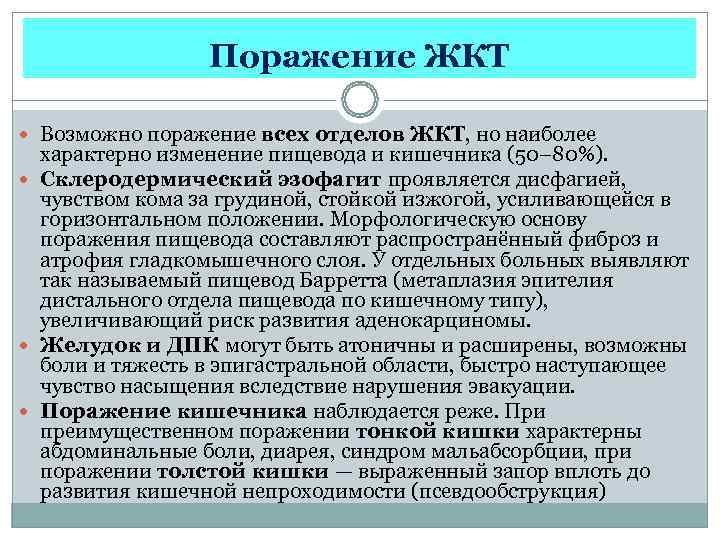 Поражение ЖКТ

Возможно поражение всех отделов ЖКТ, но наиболее характерно изменение пищевода и кишечника (50–80%).

Склеродермический эзофагит проявляется дисфагией, чувством кома за грудиной, стойкой изжогой, усиливающейся в горизонтальном положении. Морфологическую основу поражения пищевода составляют распространённый фиброз и атрофия гладкомышечного слоя. У отдельных больных выявляют так называемый пищевод Барретта (метаплазия эпителия дистального отдела пищевода по кишечному типу), увеличивающий риск развития аденокарциномы.

Желудок и ДПК могут быть атоничны и расширены, возможны боли и тяжесть в эпигастральной области, быстро наступающее чувство насыщения вследствие нарушения эвакуации.

Поражение кишечника наблюдается реже. При преимущественном поражении тонкой кишки характерны абдоминальные боли, диарея, синдром мальабсорбции, при поражении толстой кишки — выраженный запор вплоть до развития кишечной непроходимости (псевдообструкция)